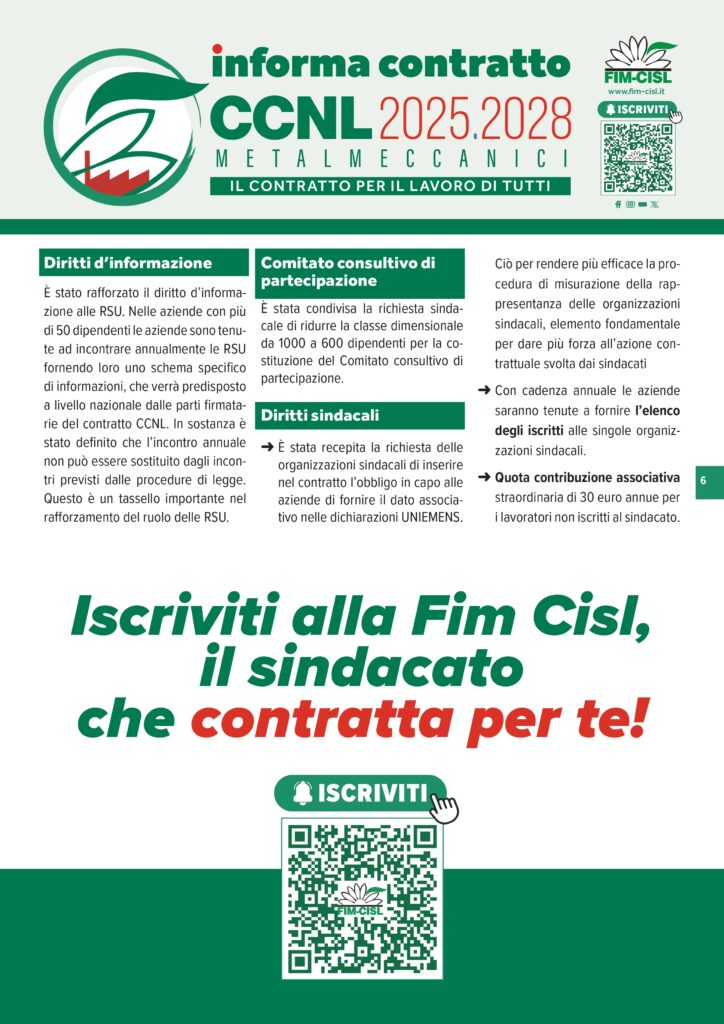 informa contratto
CCNL 2025.2028
METALMECCANICI
IL CONTRATTO PER IL LAVORO DI TUTTI

FIM-CISL
www.fim-cisl.it
ISCRIVITI

Diritti d'informazione

È stato rafforzato il diritto d'informazione alle RSU. Nelle aziende con più di 50 dipendenti le aziende sono tenute ad incontrare annualmente le RSU fornendo loro uno schema specifico di informazioni, che verrà predisposto a livello nazionale dalle parti firmatarie del contratto CCNL. In sostanza è stato definito che l'incontro annuale non può essere sostituito dagli incontri previsti dalle procedure di legge. Questo è un tassello importante nel rafforzamento del ruolo delle RSU.

Comitato consultivo di partecipazione

È stata condivisa la richiesta sindacale di ridurre la classe dimensionale da 1000 a 600 dipendenti per la costituzione del Comitato consultivo di partecipazione.

Diritti sindacali

➜ È stata recepita la richiesta delle organizzazioni sindacali di inserire nel contratto l'obbligo in capo alle aziende di fornire il dato associativo nelle dichiarazioni UNIEMENS.

Ciò per rendere più efficace la procedura di misurazione della rappresentanza delle organizzazioni sindacali, elemento fondamentale per dare più forza all'azione contrattuale svolta dai sindacati

➜ Con cadenza annuale le aziende saranno tenute a fornire l'elenco degli iscritti alle singole organizzazioni sindacali.

➜ Quota contribuzione associativa straordinaria di 30 euro annue per i lavoratori non iscritti al sindacato.

6

Iscriviti alla Fim Cisl, il sindacato che contratta per te!

ISCRIVITI

FIM-CISL